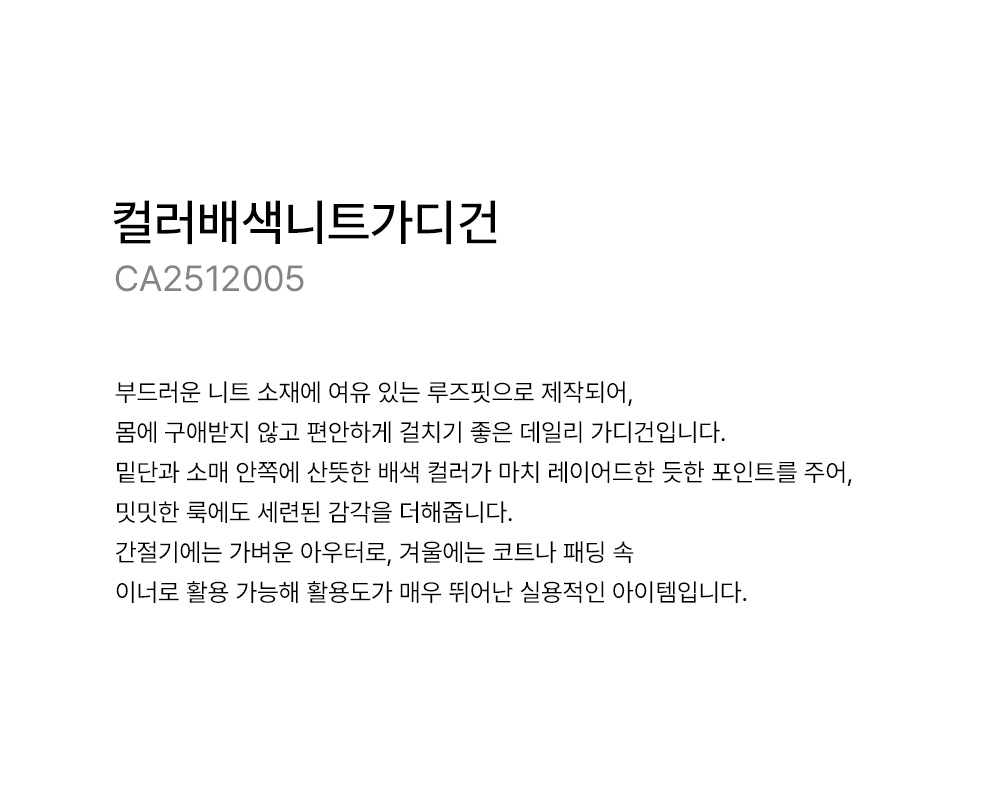 컬러배색니트가디건
CA2512005

부드러운 니트 소재에 여유 있는 루즈핏으로 제작되어,
몸에 구애받지 않고 편안하게 걸치기 좋은 데일리 가디건입니다.
밑단과 소매 안쪽에 산뜻한 배색 컬러가 마치 레이어드한 듯한 포인트를 주어,
밋밋한 룩에도 세련된 감각을 더해줍니다.
간절기에는 가벼운 아우터로, 겨울에는 코트나 패딩 속
이너로 활용 가능해 활용도가 매우 뛰어난 실용적인 아이템입니다.